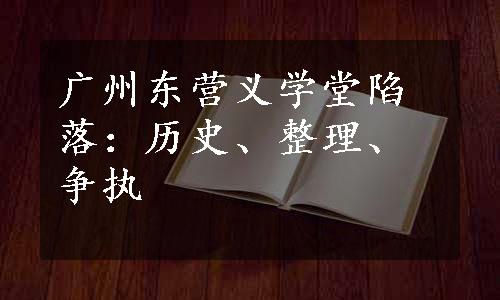 广州东营义学堂陷落：历史、整理、争执